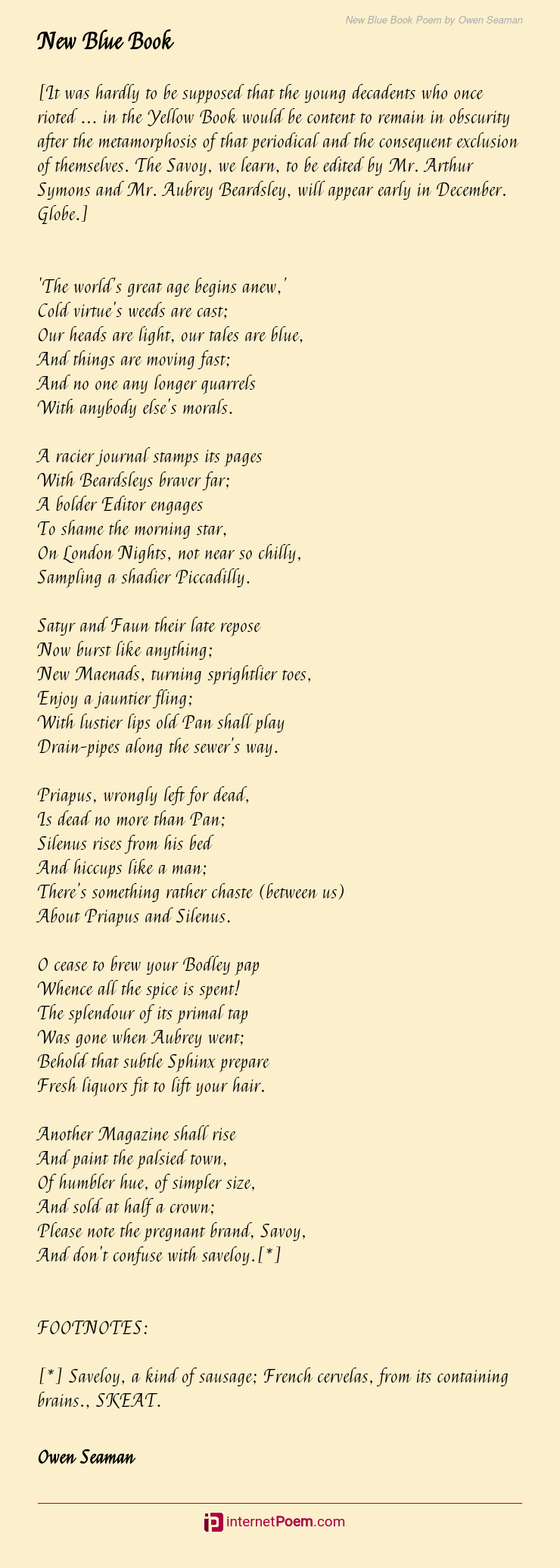 New Blue Book Poem by Owen Seaman

New Blue Book

[It was hardly to be supposed that the young decadents who once rioted ... in the Yellow Book would be content to remain in obscurity after the metamorphosis of that periodical and the consequent exclusion of themselves. The Savoy, we learn, to be edited by Mr. Arthur Symons and Mr. Aubrey Beardsley, will appear early in December. Globe.]

'The world's great age begins anew,'
Cold virtue's weeds are cast;
Our heads are light, our tales are blue,
And things are moving fast;
And no one any longer quarrels
With anybody else's morals.

A racier journal stamps its pages
With Beardsleys braver far;
A bolder Editor engages
To shame the morning star,
On London Nights, not near so chilly,
Sampling a shadier Piccadilly.

Satyr and Faun their late repose
Now burst like anything;
New Maenads, turning sprightlier toes,
Enjoy a jauntier fling;
With lustier lips old Pan shall play
Drain-pipes along the sewer's way.

Priapus, wrongly left for dead,
Is dead no more than Pan;
Silenus rises from his bed
And hiccups like a man;
There's something rather chaste (between us)
About Priapus and Silenus.

O cease to brew your Bodley pap
Whence all the spice is spent!
The splendour of its primal tap
Was gone when Aubrey went;
Behold that subtle Sphinx prepare
Fresh liquors fit to lift your hair.

Another Magazine shall rise
And paint the palsied town,
Of humbler hue, of simpler size,
And sold at half a crown;
Please note the pregnant brand, Savoy,
And don't confuse with saveloy.[*]

FOOTNOTES:

[*] Saveloy, a kind of sausage; French cervelas, from its containing brains., SKEAT.

Owen Seaman

internetPoem.com